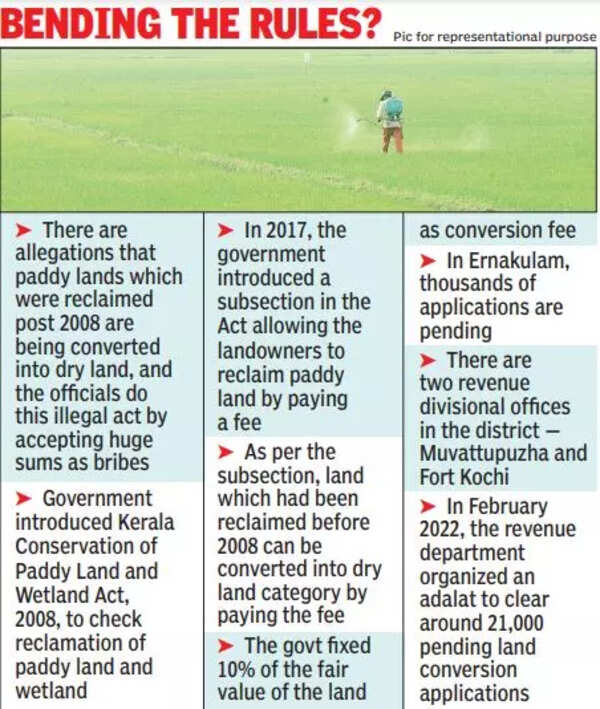 BENDING THE RULES?

Pic for representational purpose

➤ There are allegations that paddy lands which were reclaimed post 2008 are being converted into dry land, and the officials do this illegal act by accepting huge sums as bribes

➤ Government introduced Kerala Conservation of Paddy Land and Wetland Act, 2008, to check reclamation of paddy land and wetland

➤ In 2017, the government introduced a subsection in the Act allowing the landowners to reclaim paddy land by paying a fee

➤ As per the subsection, land which had been reclaimed before 2008 can be converted into dry land category by paying the fee

➤ The govt fixed 10% of the fair value of the land as conversion fee

➤ In Ernakulam, thousands of applications are pending

➤ There are two revenue divisional offices in the district — Muvattupuzha and Fort Kochi

➤ In February 2022, the revenue department organized an adalat to clear around 21,000 pending land conversion applications